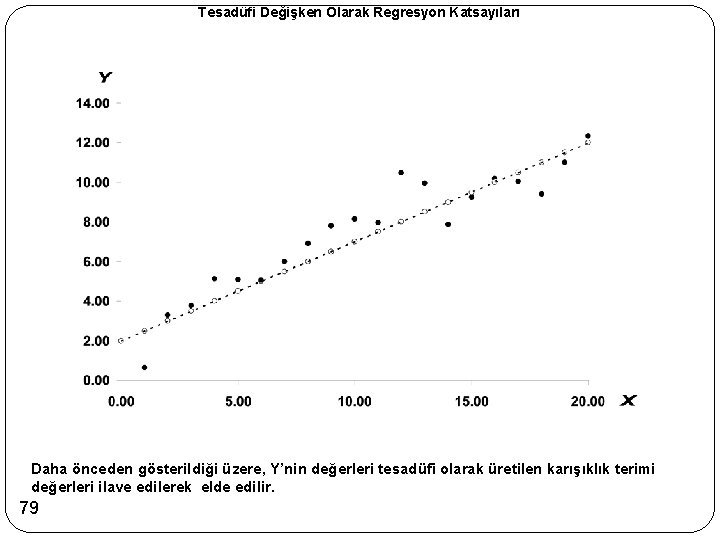 Tesadüfi Değişken Olarak Regresyon Katsayıları

Y

14.00
12.00
10.00
8.00
6.00
4.00
2.00
0.00

0.00 5.00 10.00 15.00 20.00 X

Daha önceden gösterildiği üzere, Y'nin değerleri tesadüfi olarak üretilen karışıklık terimi değerleri ilave edilerek elde edilir.

79